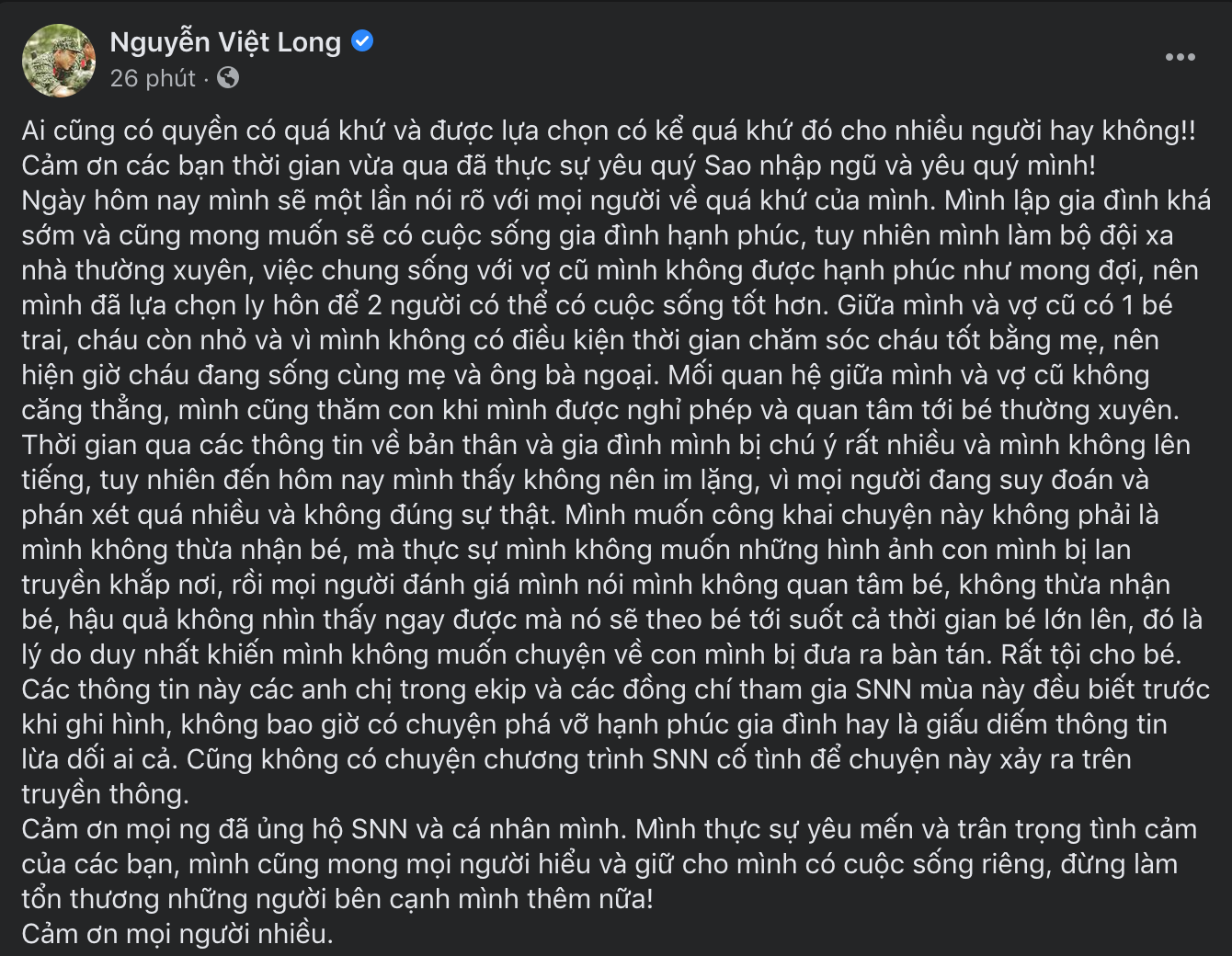 Nguyễn Việt Long
26 phút ·

Ai cũng có quyền có quá khứ và được lựa chọn có kể quá khứ đó cho nhiều người hay không!!
Cảm ơn các bạn thời gian vừa qua đã thực sự yêu quý Sao nhập ngũ và yêu quý mình!
Ngày hôm nay mình sẽ một lần nói rõ với mọi người về quá khứ của mình. Mình lập gia đình khá sớm và cũng mong muốn sẽ có cuộc sống gia đình hạnh phúc, tuy nhiên mình làm bộ đội xa nhà thường xuyên, việc chung sống với vợ cũ mình không được hạnh phúc như mong đợi, nên mình đã lựa chọn ly hôn để 2 người có thể có cuộc sống tốt hơn. Giữa mình và vợ cũ có 1 bé trai, cháu còn nhỏ và vì mình không có điều kiện thời gian chăm sóc cháu tốt bằng mẹ, nên hiện giờ cháu đang sống cùng mẹ và ông bà ngoại. Mối quan hệ giữa mình và vợ cũ không căng thẳng, mình cũng thăm con khi mình được nghỉ phép và quan tâm tới bé thường xuyên. Thời gian qua các thông tin về bản thân và gia đình mình bị chú ý rất nhiều và mình không lên tiếng, tuy nhiên đến hôm nay mình thấy không nên im lặng, vì mọi người đang suy đoán và phán xét quá nhiều và không đúng sự thật. Mình muốn công khai chuyện này không phải là mình không thừa nhận bé, mà thực sự mình không muốn những hình ảnh con mình bị lan truyền khắp nơi, rồi mọi người đánh giá mình nói mình không quan tâm bé, không thừa nhận bé, hậu quả không nhìn thấy ngay được mà nó sẽ theo bé tới suốt cả thời gian bé lớn lên, đó là lý do duy nhất khiến mình không muốn chuyện về con mình bị đưa ra bàn tán. Rất tội cho bé.
Các thông tin này các anh chị trong ekip và các đồng chí tham gia SNN mùa này đều biết trước khi ghi hình, không bao giờ có chuyện phá vỡ hạnh phúc gia đình hay là giấu diếm thông tin lừa dối ai cả. Cũng không có chuyện chương trình SNN cố tình để chuyện này xảy ra trên truyền thông.
Cảm ơn mọi ng đã ủng hộ SNN và cá nhân mình. Mình thực sự yêu mến và trân trọng tình cảm của các bạn, mình cũng mong mọi người hiểu và giữ cho mình có cuộc sống riêng, đừng làm tổn thương những người bên cạnh mình thêm nữa!
Cảm ơn mọi người nhiều.